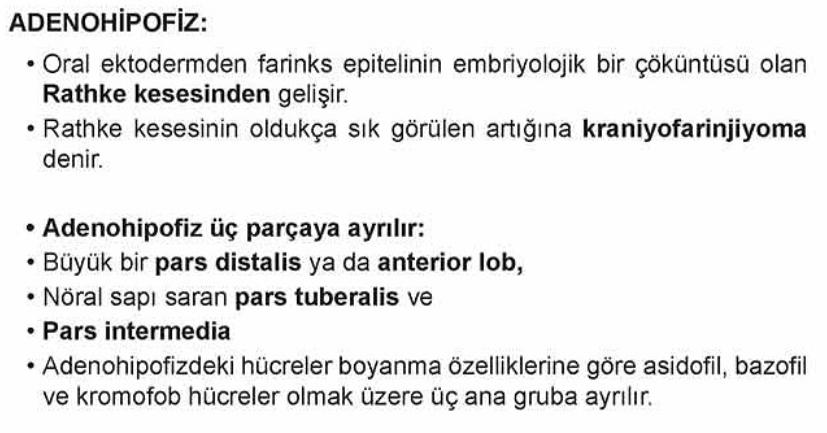 ADENOHİPOFİZ:

• Oral ektodermden farinks epitelinin embriyolojik bir çöküntüsü olan Rathke kesesinden gelişir.
• Rathke kesesinin oldukça sık görülen artığına kraniyofarinjiyoma denir.

• Adenohipofiz üç parçaya ayrılır:
• Büyük bir pars distalis ya da anterior lob,
• Nöral sapı saran pars tuberalis ve
• Pars intermedia
• Adenohipofizdeki hücreler boyanma özelliklerine göre asidofil, bazofil ve kromofob hücreler olmak üzere üç ana gruba ayrılır.